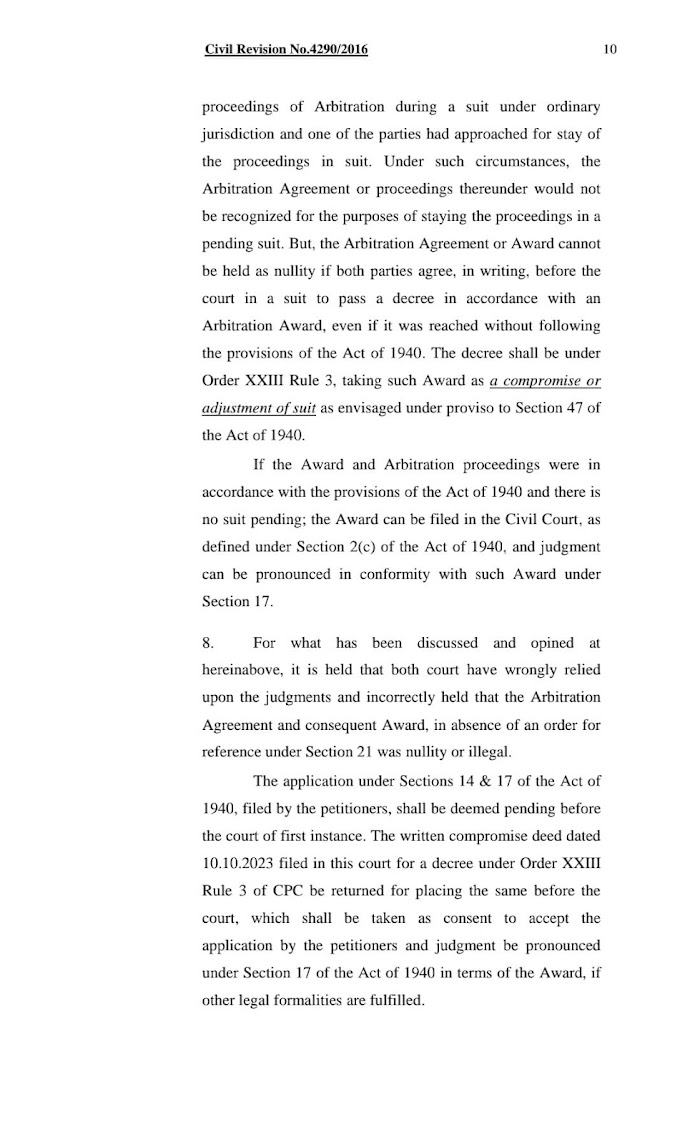 Civil Revision No.4290/2016 10

proceedings of Arbitration during a suit under ordinary jurisdiction and one of the parties had approached for stay of the proceedings in suit. Under such circumstances, the Arbitration Agreement or proceedings thereunder would not be recognized for the purposes of staying the proceedings in a pending suit. But, the Arbitration Agreement or Award cannot be held as nullity if both parties agree, in writing, before the court in a suit to pass a decree in accordance with an Arbitration Award, even if it was reached without following the provisions of the Act of 1940. The decree shall be under Order XXIII Rule 3, taking such Award as a compromise or adjustment of suit as envisaged under proviso to Section 47 of the Act of 1940.

If the Award and Arbitration proceedings were in accordance with the provisions of the Act of 1940 and there is no suit pending; the Award can be filed in the Civil Court, as defined under Section 2(c) of the Act of 1940, and judgment can be pronounced in conformity with such Award under Section 17.

8. For what has been discussed and opined at hereinabove, it is held that both court have wrongly relied upon the judgments and incorrectly held that the Arbitration Agreement and consequent Award, in absence of an order for reference under Section 21 was nullity or illegal.

The application under Sections 14 & 17 of the Act of 1940, filed by the petitioners, shall be deemed pending before the court of first instance. The written compromise deed dated 10.10.2023 filed in this court for a decree under Order XXIII Rule 3 of CPC be returned for placing the same before the court, which shall be taken as consent to accept the application by the petitioners and judgment be pronounced under Section 17 of the Act of 1940 in terms of the Award, if other legal formalities are fulfilled.